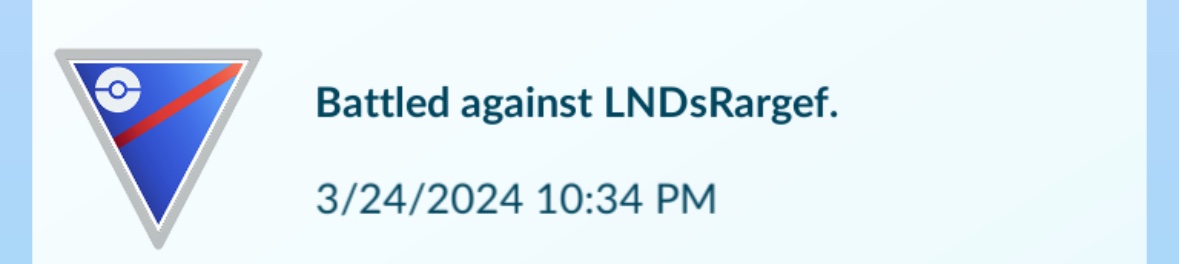 Battled against LNDsRargef.

3/24/2024 10:34 PM